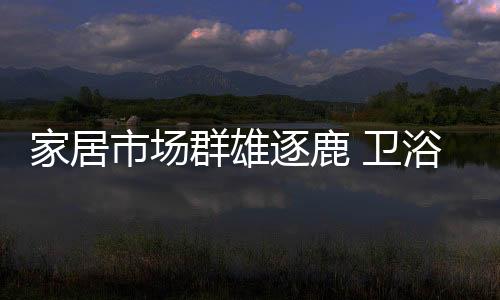 家居市场群雄逐鹿 卫浴